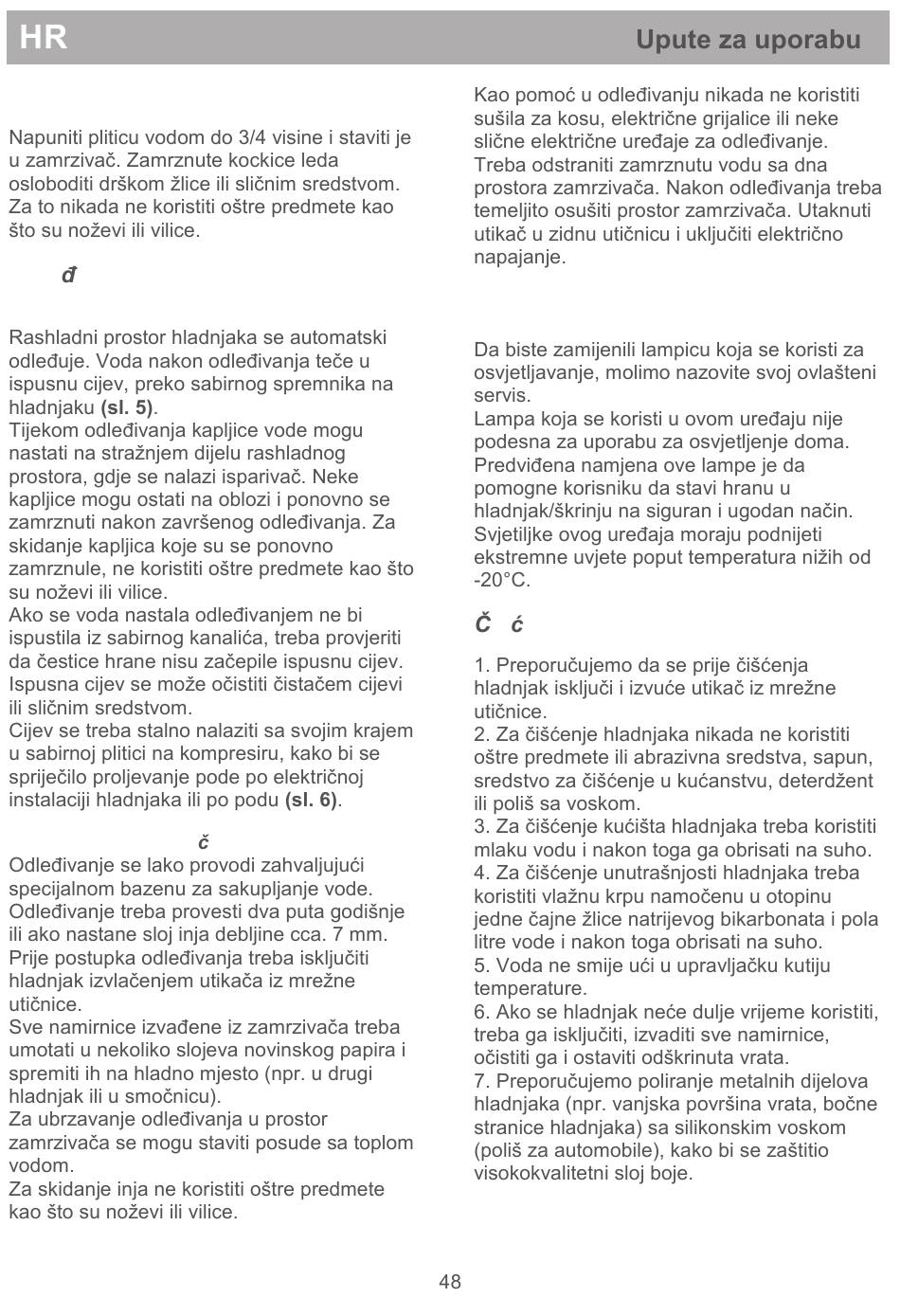 HR

Upute za uporabu

Napuniti pliticu vodom do 3/4 visine i staviti je u zamrzivač. Zamrznute kockice leda osloboditi drškom žlice ili sličnim sredstvom. Za to nikada ne koristiti oštre predmete kao što su noževi ili vilice.

đ

Rashladni prostor hladnjaka se automatski odleđuje. Voda nakon odleđivanja teče u ispusnu cijev, preko sabirnog spremnika na hladnjaku **(sl. 5)**.
Tijekom odleđivanja kapljice vode mogu nastati na stražnjem dijelu rashladnog prostora, gdje se nalazi isparivač. Neke kapljice mogu ostati na oblozi i ponovno se zamrznuti nakon završenog odleđivanja. Za skidanje kapljica koje su se ponovno zamrznule, ne koristiti oštre predmete kao što su noževi ili vilice.
Ako se voda nastala odleđivanjem ne bi ispustila iz sabirnog kanalića, treba provjeriti da čestice hrane nisu začepile ispusnu cijev. Ispusna cijev se može očistiti čistačem cijevi ili sličnim sredstvom.
Cijev se treba stalno nalaziti sa svojim krajem u sabirnoj plitici na kompresiru, kako bi se spriječilo proljevanje pode po električnoj instalaciji hladnjaka ili po podu **(sl. 6)**.

č
Odleđivanje se lako provodi zahvaljujući specijalnom bazenu za sakupljanje vode. Odleđivanje treba provesti dva puta godišnje ili ako nastane sloj inja debljine cca. 7 mm. Prije postupka odleđivanja treba isključiti hladnjak izvlačenjem utikača iz mrežne utičnice.
Sve namirnice izvađene iz zamrzivača treba umotati u nekoliko slojeva novinskog papira i spremiti ih na hladno mjesto (npr. u drugi hladnjak ili u smočnicu).
Za ubrzavanje odleđivanja u prostor zamrzivača se mogu staviti posude sa toplom vodom.
Za skidanje inja ne koristiti oštre predmete kao što su noževi ili vilice.

Kao pomoć u odleđivanju nikada ne koristiti sušila za kosu, električne grijalice ili neke slične električne uređaje za odleđivanje. Treba odstraniti zamrznutu vodu sa dna prostora zamrzivača. Nakon odleđivanja treba temeljito osušiti prostor zamrzivača. Utaknuti utikač u zidnu utičnicu i uključiti električno napajanje.

Da biste zamijenili lampicu koja se koristi za osvjetljavanje, molimo nazovite svoj ovlašteni servis.
Lampa koja se koristi u ovom uređaju nije podesna za uporabu za osvjetljenje doma. Predviđena namjena ove lampe je da pomogne korisniku da stavi hranu u hladnjak/škrinju na siguran i ugodan način. Svjetiljke ovog uređaja moraju podnijeti ekstremne uvjete poput temperatura nižih od -20°C.

Č ć

1. Preporučujemo da se prije čišćenja hladnjak isključi i izvuće utikač iz mrežne utičnice.
2. Za čišćenje hladnjaka nikada ne koristiti oštre predmete ili abrazivna sredstva, sapun, sredstvo za čišćenje u kućanstvu, deterdžent ili poliš sa voskom.
3. Za čišćenje kućišta hladnjaka treba koristiti mlaku vodu i nakon toga ga obrisati na suho.
4. Za čišćenje unutrašnjosti hladnjaka treba koristiti vlažnu krpu namočenu u otopinu jedne čajne žlice natrijevog bikarbonata i pola litre vode i nakon toga obrisati na suho.
5. Voda ne smije ući u upravljačku kutiju temperature.
6. Ako se hladnjak neće dulje vrijeme koristiti, treba ga isključiti, izvaditi sve namirnice, očistiti ga i ostaviti odškrinuta vrata.
7. Preporučujemo poliranje metalnih dijelova hladnjaka (npr. vanjska površina vrata, bočne stranice hladnjaka) sa silikonskim voskom (poliš za automobile), kako bi se zaštitio visokokvalitetni sloj boje.

48